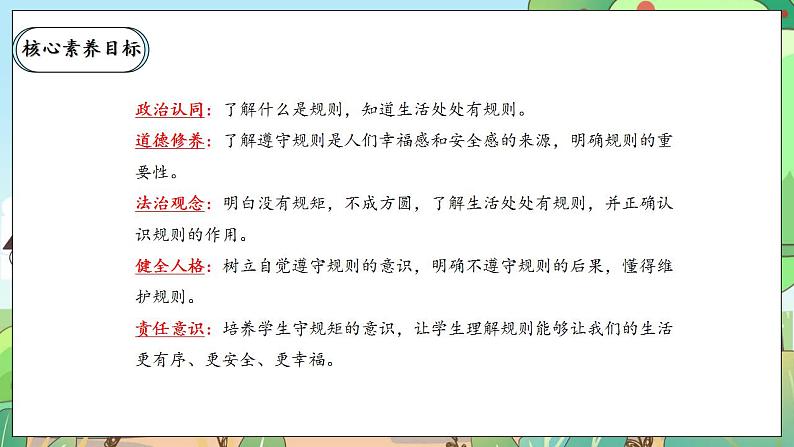 核心素养目标

政治认同：了解什么是规则，知道生活处处有规则。

道德修养：了解遵守规则是人们幸福感和安全感的来源，明确规则的重要性。

法治观念：明白没有规矩，不成方圆，了解生活处处有规则，并正确认识规则的作用。

健全人格：树立自觉遵守规则的意识，明确不遵守规则的后果，懂得维护规则。

责任意识：培养学生守规矩的意识，让学生理解规则能够让我们的生活更有序、更安全、更幸福。